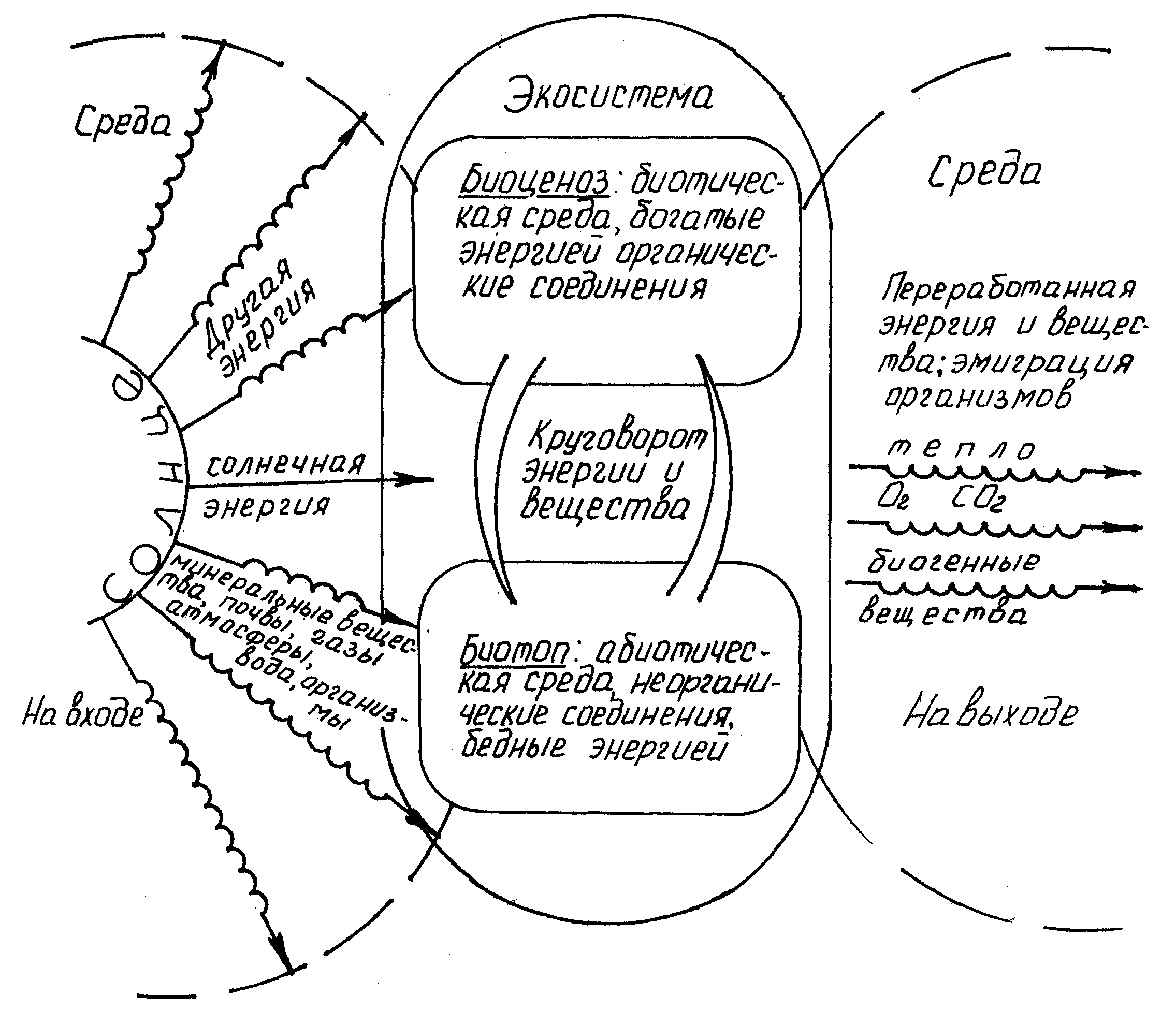 Среда

Другая энергия

Солнце

солнечная энергия

минеральные вещества, почвы, газы атмосферы, вода, организмы

На входе

Экосистема

Биоценоз: биотическая среда, богатые энергией органические соединения

Круговорот энергии и вещества

Биотоп: абиотическая среда, неорганические соединения, бедные энергией

Среда

Переработанная энергия и вещества; эмиграция организмов

тепло

$O_2$ $CO_2$

биогенные вещества

На выходе